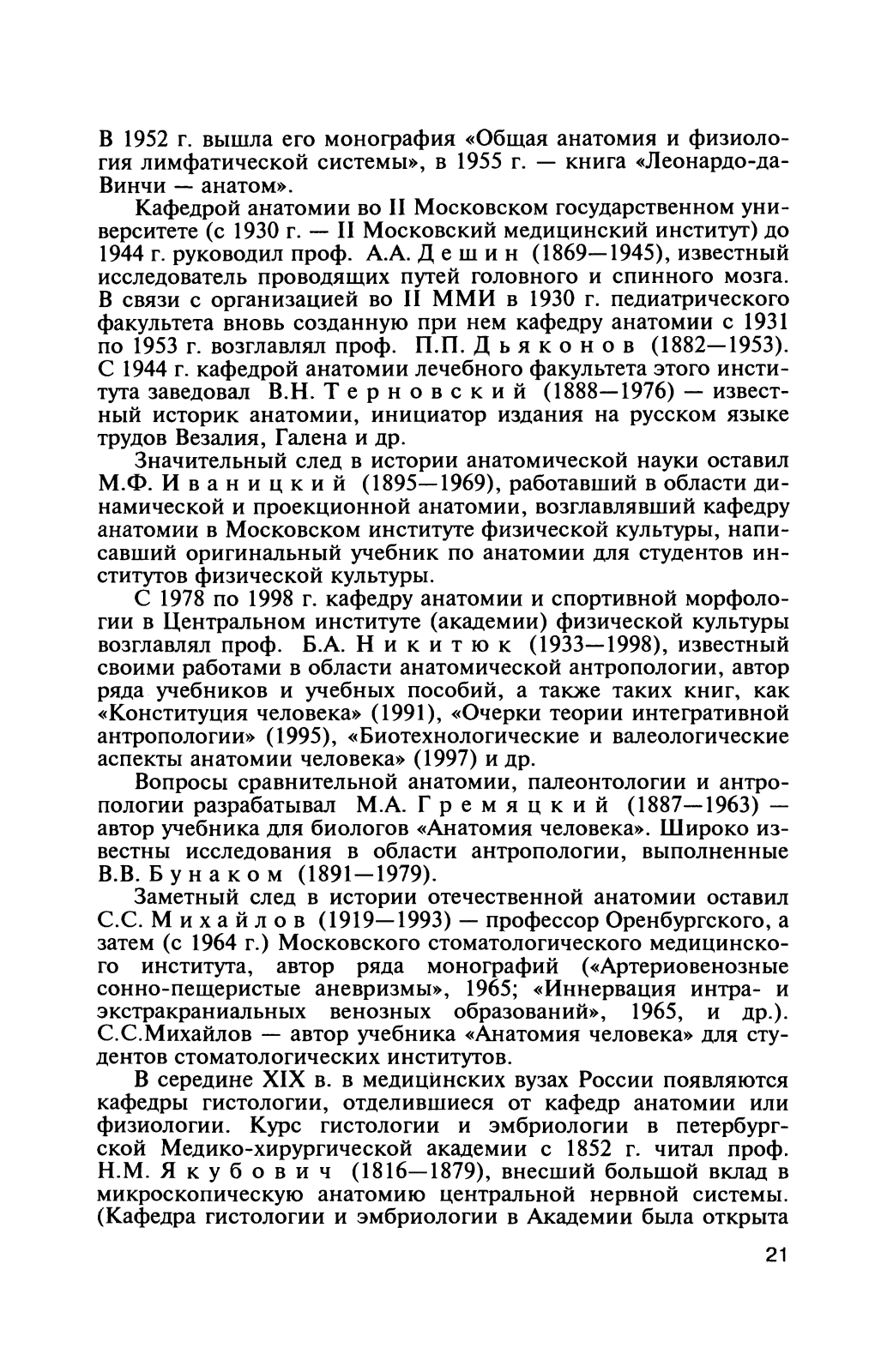 В 1952 г. вышла его монография «Общая анатомия и физиология лимфатической системы», в 1955 г. — книга «Леонардо-да-Винчи — анатом».

Кафедрой анатомии во II Московском государственном университете (с 1930 г. — II Московский медицинский институт) до 1944 г. руководил проф. А.А. Дешин (1869—1945), известный исследователь проводящих путей головного и спинного мозга. В связи с организацией во II ММИ в 1930 г. педиатрического факультета вновь созданную при нем кафедру анатомии с 1931 по 1953 г. возглавлял проф. П.П. Дьяконов (1882—1953). С 1944 г. кафедрой анатомии лечебного факультета этого института заведовал В.Н. Терновский (1888—1976) — известный историк анатомии, инициатор издания на русском языке трудов Везалия, Галена и др.

Значительный след в истории анатомической науки оставил М.Ф. Иваницкий (1895—1969), работавший в области динамической и проекционной анатомии, возглавлявший кафедру анатомии в Московском институте физической культуры, написавший оригинальный учебник по анатомии для студентов институтов физической культуры.

С 1978 по 1998 г. кафедру анатомии и спортивной морфологии в Центральном институте (академии) физической культуры возглавлял проф. Б.А. Никитюк (1933—1998), известный своими работами в области анатомической антропологии, автор ряда учебников и учебных пособий, а также таких книг, как «Конституция человека» (1991), «Очерки теории интегративной антропологии» (1995), «Биотехнологические и валеологические аспекты анатомии человека» (1997) и др.

Вопросы сравнительной анатомии, палеонтологии и антропологии разрабатывал М.А. Гремяцкий (1887—1963) — автор учебника для биологов «Анатомия человека». Широко известны исследования в области антропологии, выполненные В.В. Бунаком (1891—1979).

Заметный след в истории отечественной анатомии оставил С.С. Михайлов (1919—1993) — профессор Оренбургского, а затем (с 1964 г.) Московского стоматологического медицинского института, автор ряда монографий («Артериовенозные сонно-пещеристые аневризмы», 1965; «Иннервация интра- и экстракраниальных венозных образований», 1965, и др.). С.С.Михайлов — автор учебника «Анатомия человека» для студентов стоматологических институтов.

В середине XIX в. в медицинских вузах России появляются кафедры гистологии, отделившиеся от кафедр анатомии или физиологии. Курс гистологии и эмбриологии в петербургской Медико-хирургической академии с 1852 г. читал проф. Н.М. Якубович (1816—1879), внесший большой вклад в микроскопическую анатомию центральной нервной системы. (Кафедра гистологии и эмбриологии в Академии была открыта

21